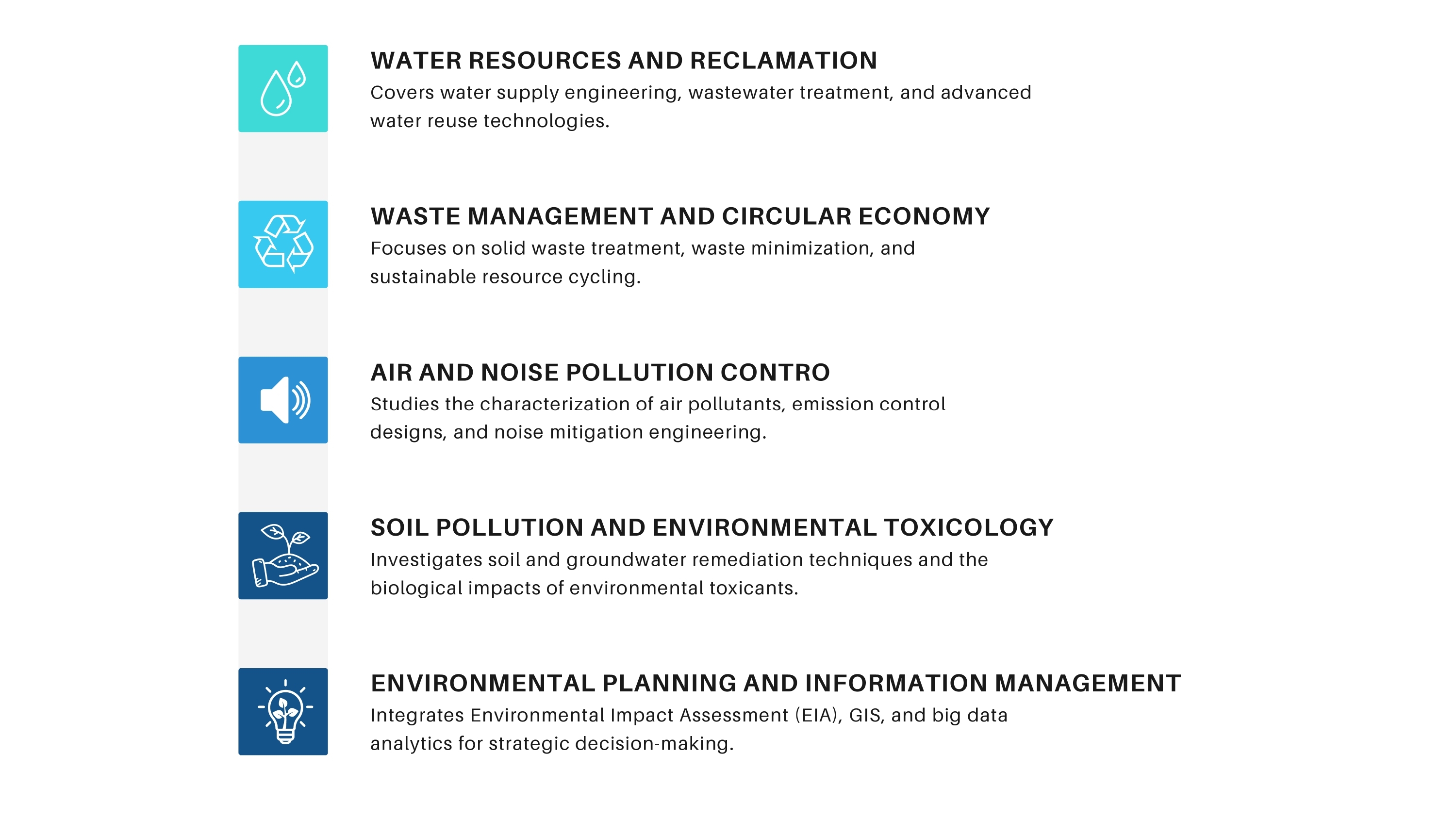 WATER RESOURCES AND RECLAMATION
Covers water supply engineering, wastewater treatment, and advanced water reuse technologies.

WASTE MANAGEMENT AND CIRCULAR ECONOMY
Focuses on solid waste treatment, waste minimization, and sustainable resource cycling.

AIR AND NOISE POLLUTION CONTRO
Studies the characterization of air pollutants, emission control designs, and noise mitigation engineering.

SOIL POLLUTION AND ENVIRONMENTAL TOXICOLOGY
Investigates soil and groundwater remediation techniques and the biological impacts of environmental toxicants.

ENVIRONMENTAL PLANNING AND INFORMATION MANAGEMENT
Integrates Environmental Impact Assessment (EIA), GIS, and big data analytics for strategic decision-making.